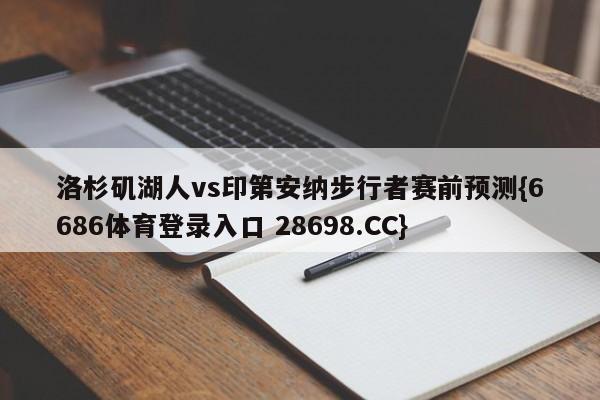 洛杉矶湖人vs印第安纳步行者赛前预测{6686体育登录入口 28698.CC}